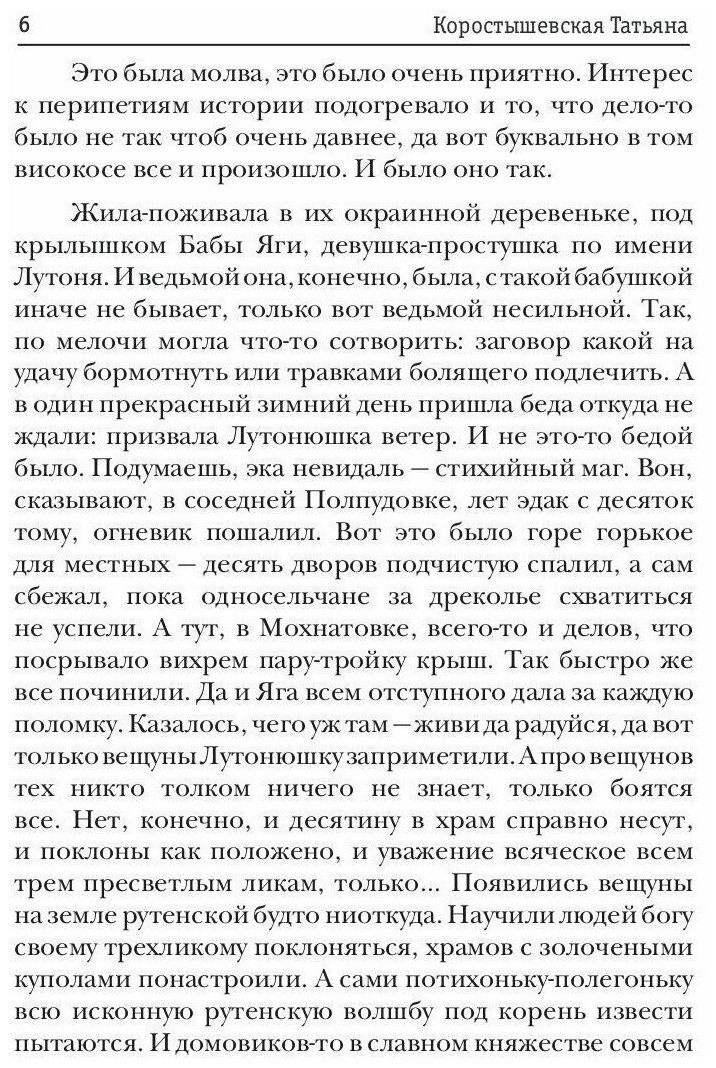 6 Коростышевская Татьяна

Это была молва, это было очень приятно. Интерес к перипетиям истории подогревало и то, что дело-то было не так чтоб очень давнее, да вот буквально в том високосе все и произошло. И было оно так.

Жила-поживала в их окраинной деревеньке, под крылышком Бабы Яги, девушка-простушка по имени Лутоня. И ведьмой она, конечно, была, с такой бабушкой иначе не бывает, только вот ведьмой несильной. Так, по мелочи могла что-то сотворить: заговор какой на удачу бормотнуть или травками болящего подлечить. А в один прекрасный зимний день пришла беда откуда не ждали: призвала Лутонюшка ветер. И не это-то бедой было. Подумаешь, эка невидаль — стихийный маг. Вон, сказывают, в соседней Полпудовке, лет эдак с десяток тому, огневик пошалил. Вот это было горе горькое для местных — десять дворов подчистую спалил, а сам сбежал, пока односельчане за дреколье схватиться не успели. А тут, в Мохнатовке, всего-то и делов, что посрывало вихрем пару-тройку крыш. Так быстро же все починили. Да и Яга всем отступного дала за каждую поломку. Казалось, чего уж там — живи да радуйся, да вот только вещуны Лутонюшку заприметили. А про вещунов тех никто толком ничего не знает, только боятся все. Нет, конечно, и десятину в храм справно несут, и поклоны как положено, и уважение всяческое всем трем пресветлым ликам, только... Появились вещуны на земле рутенской будто ниоткуда. Научили людей богу своему трехликому поклоняться, храмов с золочеными куполами понастроили. А сами потихоньку-полегоньку всю исконную рутенскую волшбу под корень извести пытаются. И домовиков-то в славном княжестве совсем